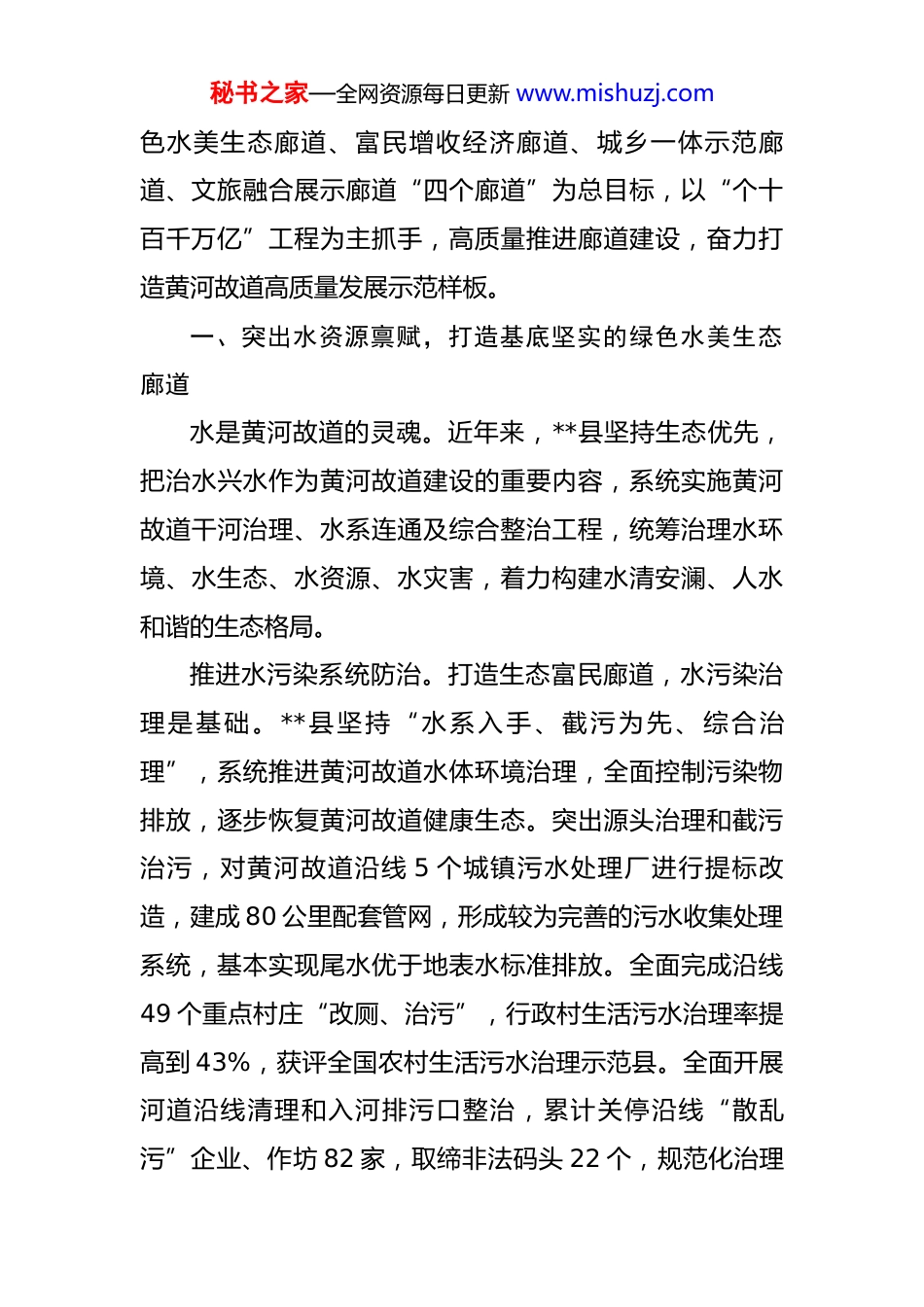 秘书之家—全网资源每日更新 www.mishuzj.com

色水美生态廊道、富民增收经济廊道、城乡一体示范廊道、文旅融合展示廊道“四个廊道”为总目标，以“个十百千万亿”工程为主抓手，高质量推进廊道建设，奋力打造黄河故道高质量发展示范样板。

一、突出水资源禀赋，打造基底坚实的绿色水美生态廊道

水是黄河故道的灵魂。近年来，**县坚持生态优先，把治水兴水作为黄河故道建设的重要内容，系统实施黄河故道干河治理、水系连通及综合整治工程，统筹治理水环境、水生态、水资源、水灾害，着力构建水清安澜、人水和谐的生态格局。

推进水污染系统防治。打造生态富民廊道，水污染治理是基础。**县坚持“水系入手、截污为先、综合治理”，系统推进黄河故道水体环境治理，全面控制污染物排放，逐步恢复黄河故道健康生态。突出源头治理和截污治污，对黄河故道沿线 5 个城镇污水处理厂进行提标改造，建成 80 公里配套管网，形成较为完善的污水收集处理系统，基本实现尾水优于地表水标准排放。全面完成沿线 49 个重点村庄“改厕、治污”，行政村生活污水治理率提高到 43%，获评全国农村生活污水治理示范县。全面开展河道沿线清理和入河排污口整治，累计关停沿线“散乱污”企业、作坊 82 家，取缔非法码头 22 个，规范化治理